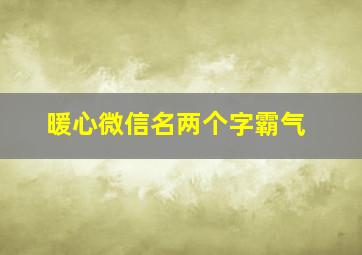 暖心微信名两个字霸气